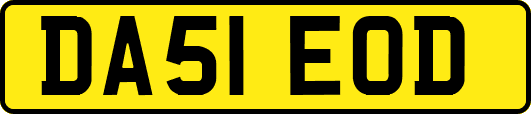 DA51 EOD